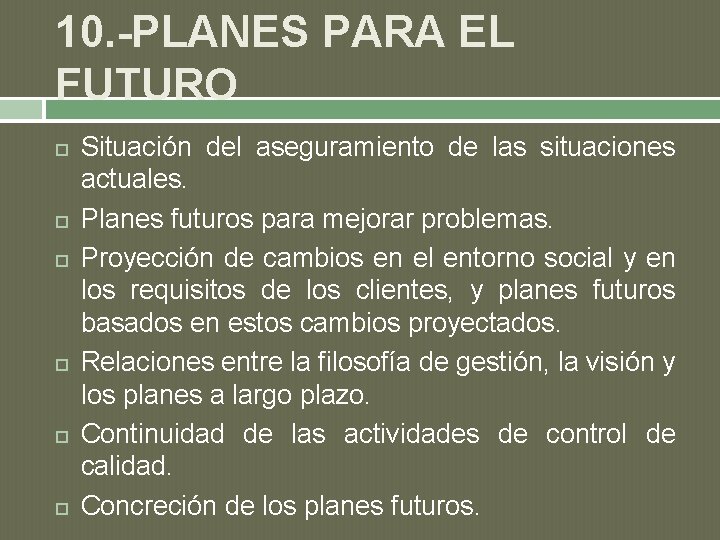 10.-PLANES PARA EL FUTURO

Situación del aseguramiento de las situaciones actuales.

Planes futuros para mejorar problemas.

Proyección de cambios en el entorno social y en los requisitos de los clientes, y planes futuros basados en estos cambios proyectados.

Relaciones entre la filosofía de gestión, la visión y los planes a largo plazo.

Continuidad de las actividades de control de calidad.

Concreción de los planes futuros.